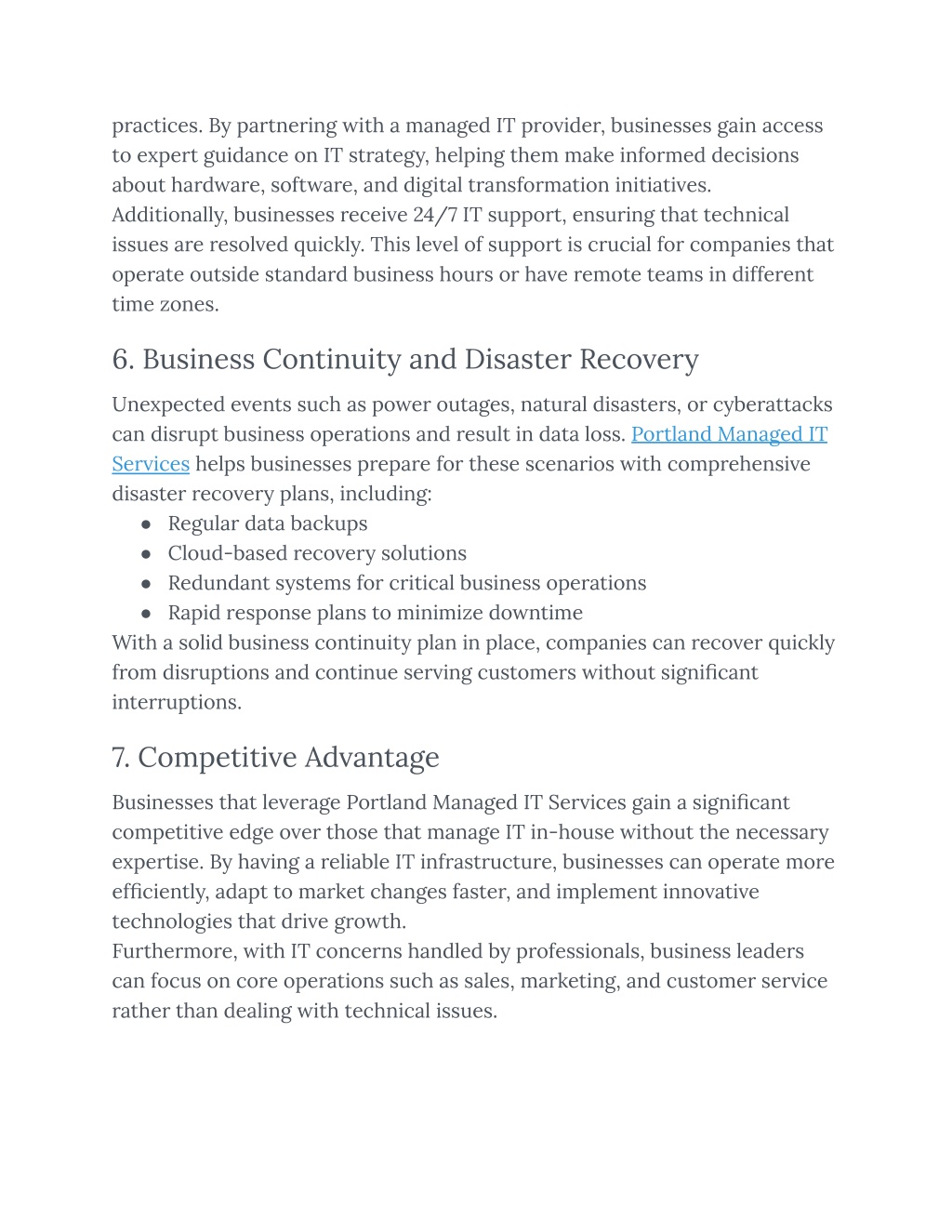 practices. By partnering with a managed IT provider, businesses gain access to expert guidance on IT strategy, helping them make informed decisions about hardware, software, and digital transformation initiatives.
Additionally, businesses receive 24/7 IT support, ensuring that technical issues are resolved quickly. This level of support is crucial for companies that operate outside standard business hours or have remote teams in different time zones.

6. Business Continuity and Disaster Recovery

Unexpected events such as power outages, natural disasters, or cyberattacks can disrupt business operations and result in data loss. Portland Managed IT Services helps businesses prepare for these scenarios with comprehensive disaster recovery plans, including:
● Regular data backups
● Cloud-based recovery solutions
● Redundant systems for critical business operations
● Rapid response plans to minimize downtime
With a solid business continuity plan in place, companies can recover quickly from disruptions and continue serving customers without significant interruptions.

7. Competitive Advantage

Businesses that leverage Portland Managed IT Services gain a significant competitive edge over those that manage IT in-house without the necessary expertise. By having a reliable IT infrastructure, businesses can operate more efficiently, adapt to market changes faster, and implement innovative technologies that drive growth.
Furthermore, with IT concerns handled by professionals, business leaders can focus on core operations such as sales, marketing, and customer service rather than dealing with technical issues.